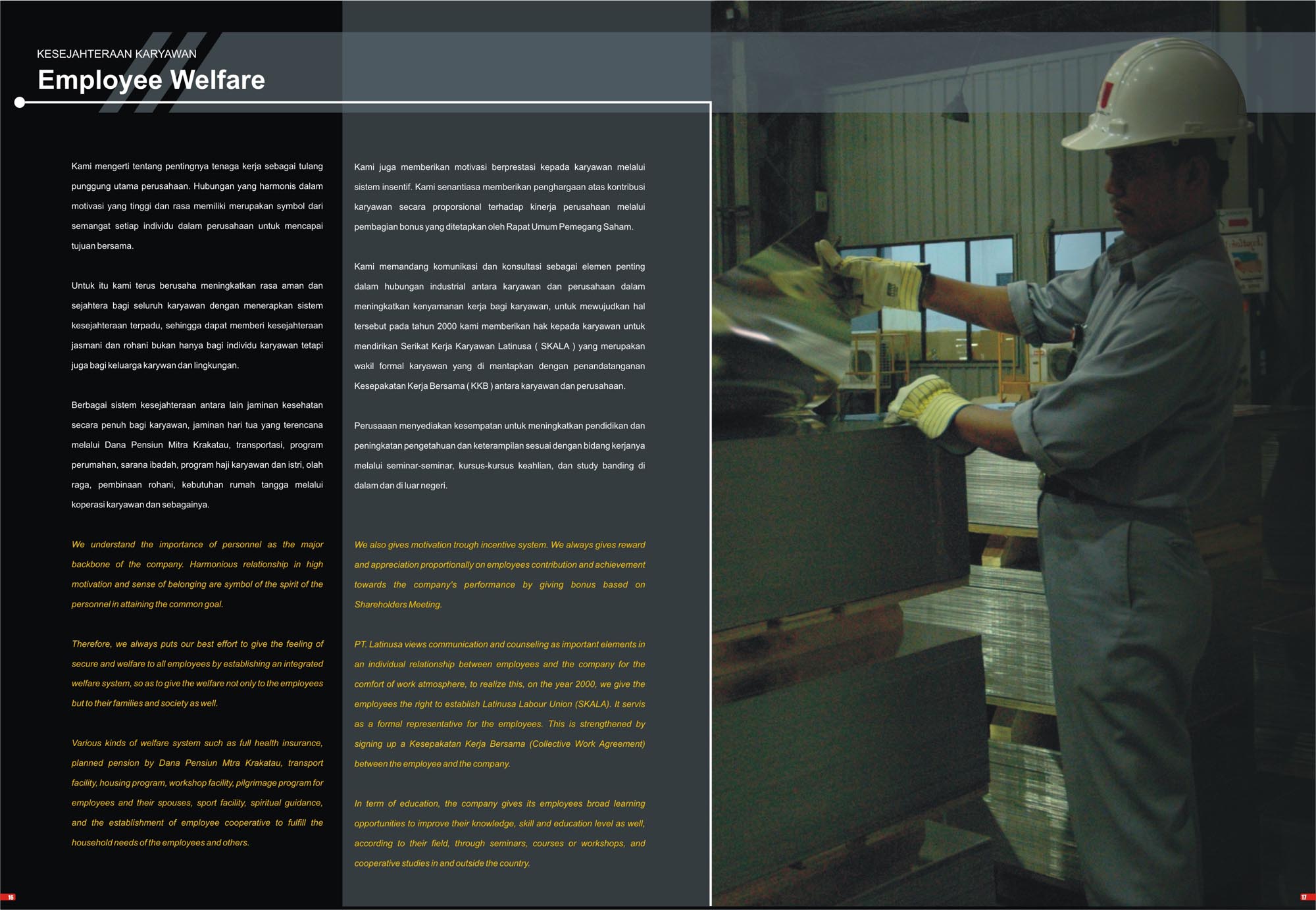 KESEJAHTERAAN KARYAWAN
Employee Welfare

Kami mengerti tentang pentingnya tenaga kerja sebagai tulang punggung utama perusahaan. Hubungan yang harmonis dalam motivasi yang tinggi dan rasa memiliki merupakan symbol dari semangat setiap individu dalam perusahaan untuk mencapai tujuan bersama.

Untuk itu kami terus berusaha meningkatkan rasa aman dan sejahtera bagi seluruh karyawan dengan menerapkan sistem kesejahteraan terpadu, sehingga dapat memberi kesejahteraan jasmani dan rohani bukan hanya bagi individu karyawan tetapi juga bagi keluarga karywan dan lingkungan.

Berbagai sistem kesejahteraan antara lain jaminan kesehatan secara penuh bagi karyawan, jaminan hari tua yang terencana melalui Dana Pensiun Mitra Krakatau, transportasi, program perumahan, sarana ibadah, program haji karyawan dan istri, olah raga, pembinaan rohani, kebutuhan rumah tangga melalui koperasi karyawan dan sebagainya.

We understand the importance of personnel as the major backbone of the company. Harmonious relationship in high motivation and sense of belonging are symbol of the spirit of the personnel in attaining the common goal.

Therefore, we always puts our best effort to give the feeling of secure and welfare to all employees by establishing an integrated welfare system, so as to give the welfare not only to the employees but to their families and society as well.

Various kinds of welfare system such as full health insurance, planned pension by Dana Pensiun Mtra Krakatau, transport facility, housing program, workshop facility, pilgrimage program for employees and their spouses, sport facility, spiritual guidance, and the establishment of employee cooperative to fulfill the household needs of the employees and others.

Kami juga memberikan motivasi berprestasi kepada karyawan melalui sistem insentif. Kami senantiasa memberikan penghargaan atas kontribusi karyawan secara proporsional terhadap kinerja perusahaan melalui pembagian bonus yang ditetapkan oleh Rapat Umum Pemegang Saham.

Kami memandang komunikasi dan konsultasi sebagai elemen penting dalam hubungan industrial antara karyawan dan perusahaan dalam meningkatkan kenyamanan kerja bagi karyawan, untuk mewujudkan hal tersebut pada tahun 2000 kami memberikan hak kepada karyawan untuk mendirikan Serikat Kerja Karyawan Latinusa ( SKALA ) yang merupakan wakil formal karyawan yang di mantapkan dengan penandatanganan Kesepakatan Kerja Bersama ( KKB ) antara karyawan dan perusahaan.

Perusaaan menyediakan kesempatan untuk meningkatkan pendidikan dan peningkatan pengetahuan dan keterampilan sesuai dengan bidang kerjanya melalui seminar-seminar, kursus-kursus keahlian, dan study banding di dalam dan di luar negeri.

We also gives motivation trough incentive system. We always gives reward and appreciation proportionally on employees contribution and achievement towards the company's performance by giving bonus based on Shareholders Meeting.

PT. Latinusa views communication and counseling as important elements in an individual relationship between employees and the company for the comfort of work atmosphere, to realize this, on the year 2000, we give the employees the right to establish Latinusa Labour Union (SKALA). It servis as a formal representative for the employees. This is strengthened by signing up a Kesepakatan Kerja Bersama (Collective Work Agreement) between the employee and the company.

In term of education, the company gives its employees broad learning opportunities to improve their knowledge, skill and education level as well, according to their field, through seminars, courses or workshops, and cooperative studies in and outside the country.

16

17